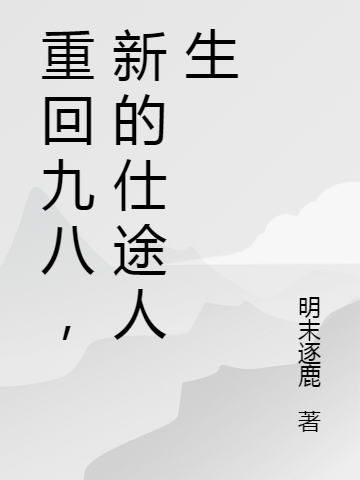 重回九八，新的仕途人生

明末逐鹿 著